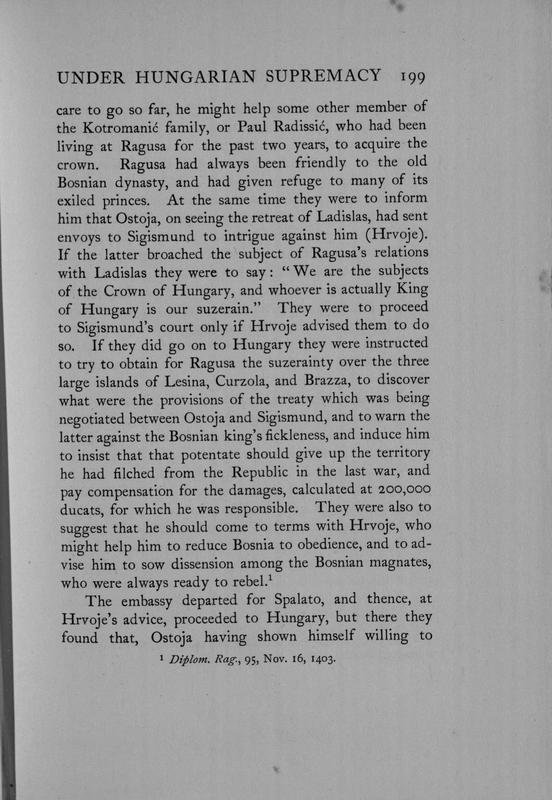 UNDER HUNGARIAN SUPREMACY 199

care to go so far, he might help some other member of the Kotromanić family, or Paul Radissić, who had been living at Ragusa for the past two years, to acquire the crown. Ragusa had always been friendly to the old Bosnian dynasty, and had given refuge to many of its exiled princes. At the same time they were to inform him that Ostoja, on seeing the retreat of Ladislas, had sent envoys to Sigismund to intrigue against him (Hrvoje). If the latter broached the subject of Ragusa's relations with Ladislas they were to say: "We are the subjects of the Crown of Hungary, and whoever is actually King of Hungary is our suzerain." They were to proceed to Sigismund's court only if Hrvoje advised them to do so. If they did go on to Hungary they were instructed to try to obtain for Ragusa the suzerainty over the three large islands of Lesina, Curzola, and Brazza, to discover what were the provisions of the treaty which was being negotiated between Ostoja and Sigismund, and to warn the latter against the Bosnian king's fickleness, and induce him to insist that that potentate should give up the territory he had filched from the Republic in the last war, and pay compensation for the damages, calculated at 200,000 ducats, for which he was responsible. They were also to suggest that he should come to terms with Hrvoje, who might help him to reduce Bosnia to obedience, and to advise him to sow dissension among the Bosnian magnates, who were always ready to rebel.$^1$

The embassy departed for Spalato, and thence, at Hrvoje's advice, proceeded to Hungary, but there they found that, Ostoja having shown himself willing to

$^1$ Diplom. Rag., 95, Nov. 16, 1403.